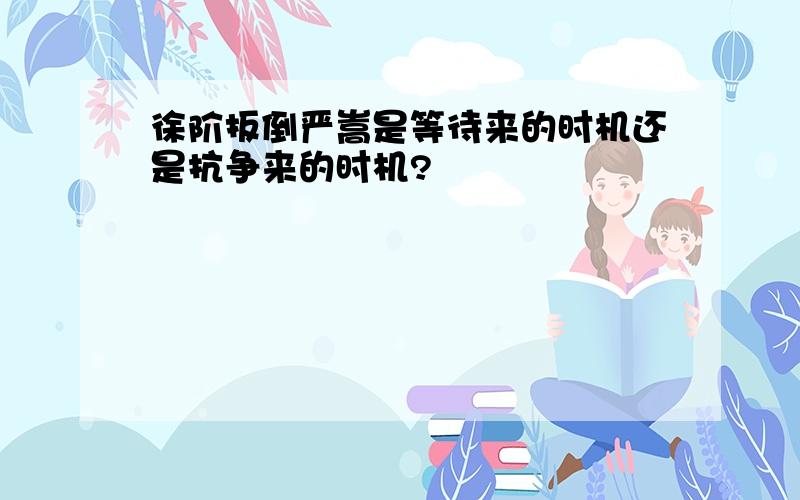 徐阶扳倒严嵩是等待来的时机还是抗争来的时机?